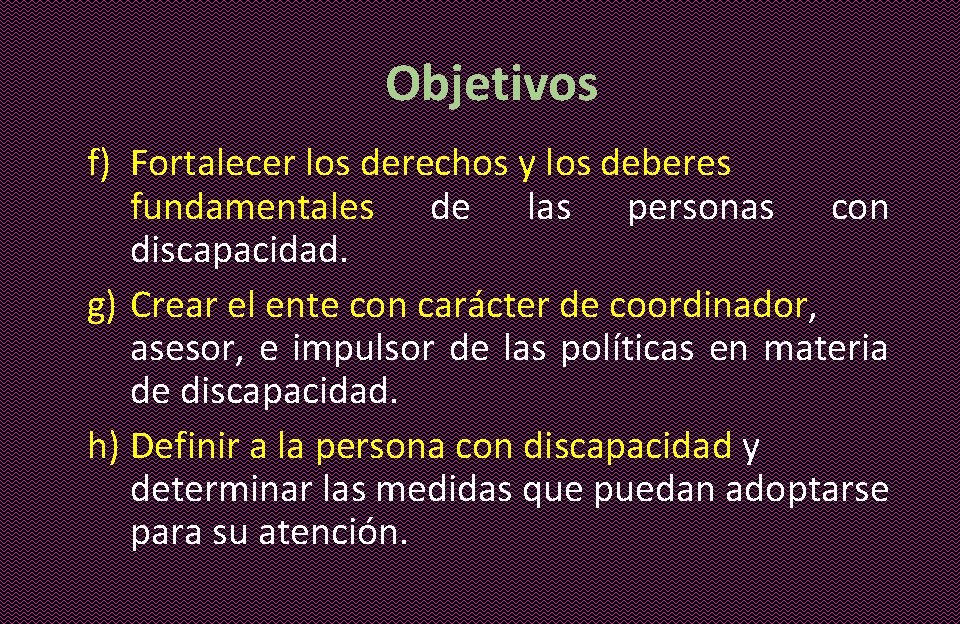 Objetivos

f) Fortalecer los derechos y los deberes fundamentales de las personas con discapacidad.

g) Crear el ente con carácter de coordinador, asesor, e impulsor de las políticas en materia de discapacidad.

h) Definir a la persona con discapacidad y determinar las medidas que puedan adoptarse para su atención.